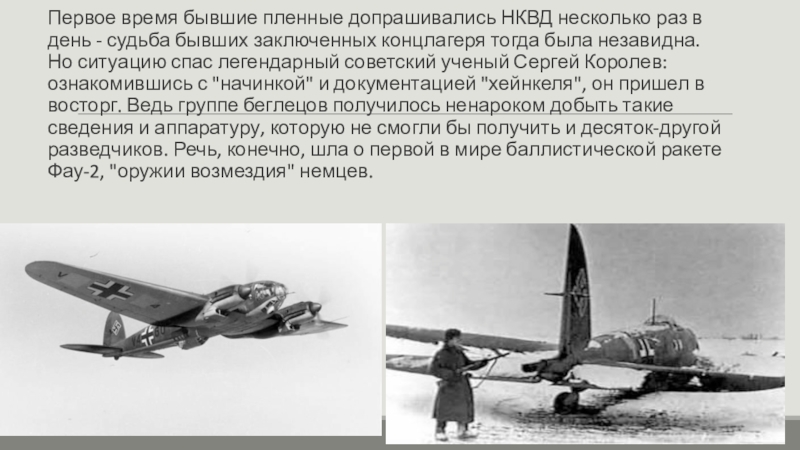 Первое время бывшие пленные допрашивались НКВД несколько раз в день - судьба бывших заключенных концлагеря тогда была незавидна. Но ситуацию спас легендарный советский ученый Сергей Королев: ознакомившись с "начинкой" и документацией "хейнкеля", он пришел в восторг. Ведь группе беглецов получилось ненароком добыть такие сведения и аппаратуру, которую не смогли бы получить и десяток-другой разведчиков. Речь, конечно, шла о первой в мире баллистической ракете Фау-2, "оружии возмездия" немцев.